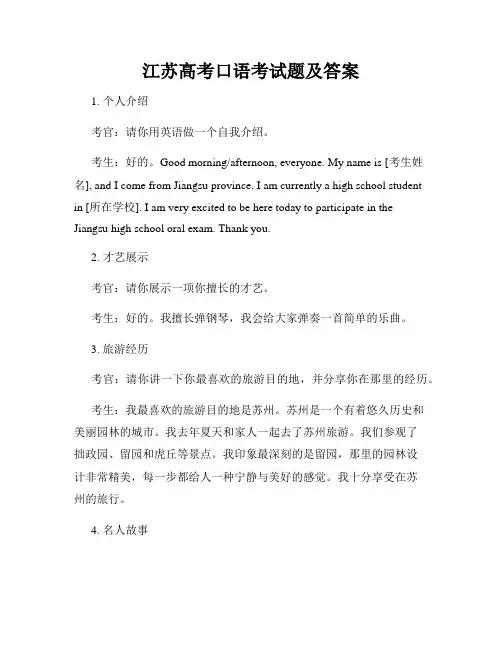 江苏高考口语考试题及答案

1. 个人介绍

考官：请你用英语做一个自我介绍。

考生：好的。Good morning/afternoon, everyone. My name is [考生姓名], and I come from Jiangsu province. I am currently a high school student in [所在学校]. I am very excited to be here today to participate in the Jiangsu high school oral exam. Thank you.

2. 才艺展示

考官：请你展示一项你擅长的才艺。

考生：好的。我擅长弹钢琴，我会给大家弹奏一首简单的乐曲。

3. 旅游经历

考官：请你讲一下你最喜欢的旅游目的地，并分享你在那里的经历。

考生：我最喜欢的旅游目的地是苏州。苏州是一个有着悠久历史和美丽园林的城市。我去年夏天和家人一起去了苏州旅游。我们参观了拙政园、留园和虎丘等景点。我印象最深刻的是留园，那里的园林设计非常精美，每一步都给人一种宁静与美好的感觉。我十分享受在苏州的旅行。

4. 名人故事